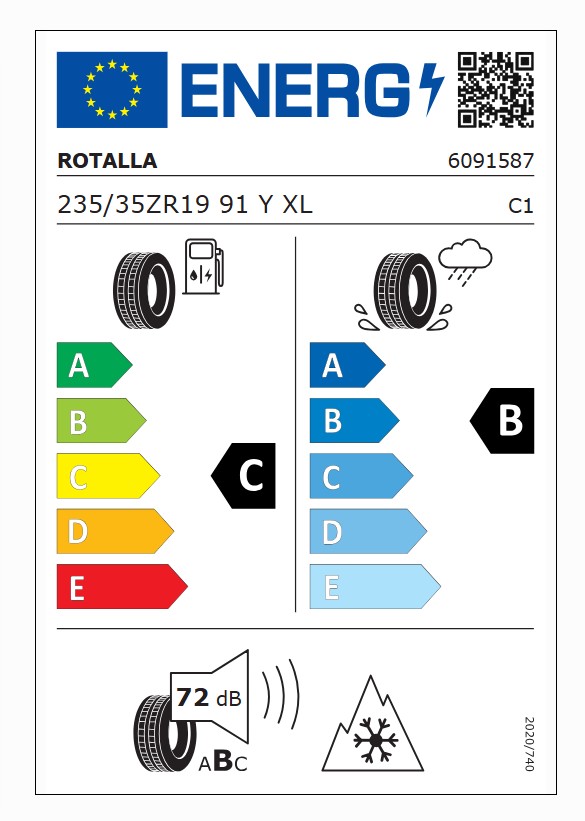 ENERG

ROTALLA

6091587

235/35ZR19 91 Y XL

C1

A
B
C
D
E

C

A
B
C
D
E

B

72 dB

ABC

2020/740